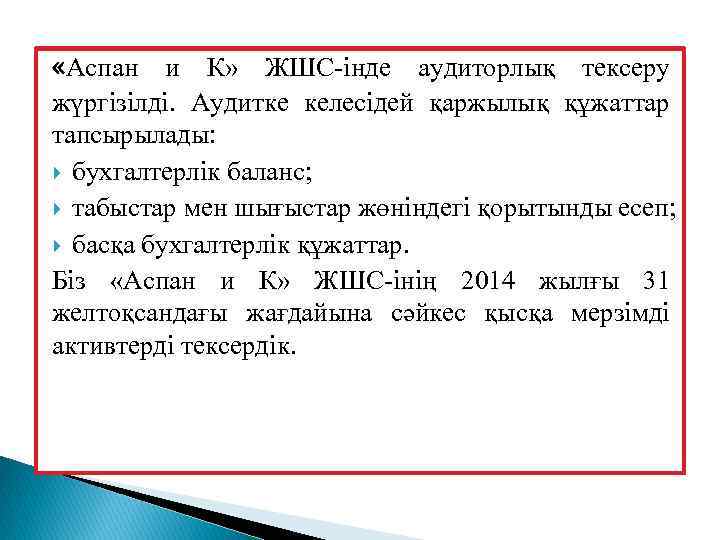 «Аспан и К» ЖШС-інде аудиторлық тексеру жүргізілді. Аудитке келесідей қаржылық құжаттар тапсырылады:

бухгалтерлік баланс;

табыстар мен шығыстар жөніндегі қорытынды есеп;

басқа бухгалтерлік құжаттар.

Біз «Аспан и К» ЖШС-інің 2014 жылғы 31 желтоқсандағы жағдайына сәйкес қысқа мерзімді активтерді тексердік.